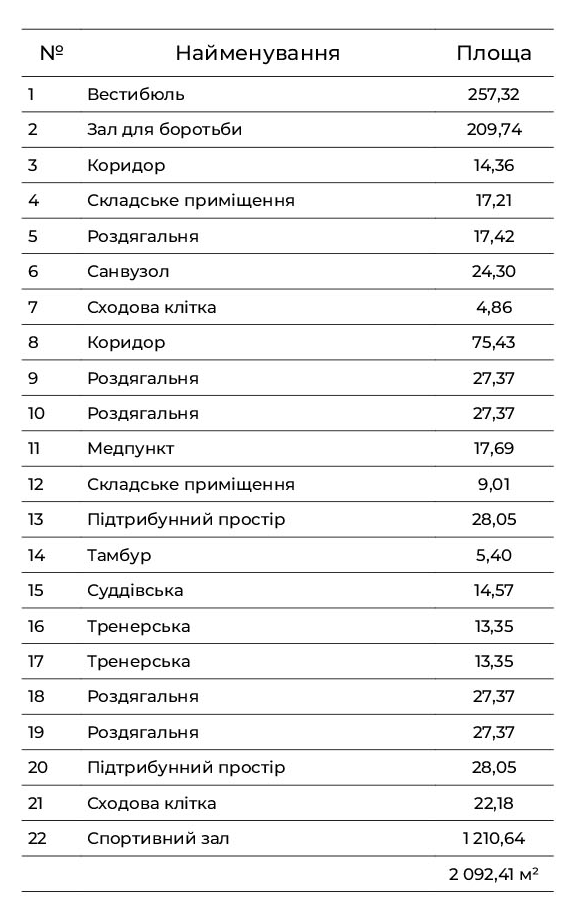 | № | Найменування | Площа |
|---|---|---|
| 1 | Вестибюль | 257,32 |
| 2 | Зал для боротьби | 209,74 |
| 3 | Коридор | 14,36 |
| 4 | Складське приміщення | 17,21 |
| 5 | Роздягальня | 17,42 |
| 6 | Санвузол | 24,30 |
| 7 | Сходова клітка | 4,86 |
| 8 | Коридор | 75,43 |
| 9 | Роздягальня | 27,37 |
| 10 | Роздягальня | 27,37 |
| 11 | Медпункт | 17,69 |
| 12 | Складське приміщення | 9,01 |
| 13 | Підтрибунний простір | 28,05 |
| 14 | Тамбур | 5,40 |
| 15 | Суддівська | 14,57 |
| 16 | Тренерська | 13,35 |
| 17 | Тренерська | 13,35 |
| 18 | Роздягальня | 27,37 |
| 19 | Роздягальня | 27,37 |
| 20 | Підтрибунний простір | 28,05 |
| 21 | Сходова клітка | 22,18 |
| 22 | Спортивний зал | 1 210,64 |
|  |  | 2 092,41 м² |